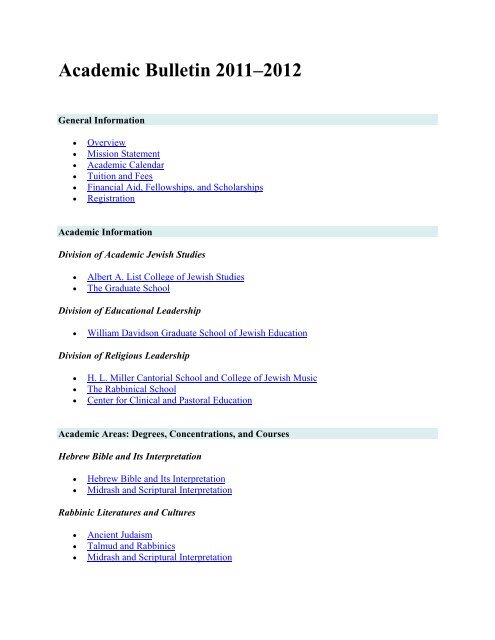 Academic Bulletin 2011–2012

General Information

- Overview
- Mission Statement
- Academic Calendar
- Tuition and Fees
- Financial Aid, Fellowships, and Scholarships
- Registration

Academic Information

Division of Academic Jewish Studies

- Albert A. List College of Jewish Studies
- The Graduate School

Division of Educational Leadership

- William Davidson Graduate School of Jewish Education

Division of Religious Leadership

- H. L. Miller Cantorial School and College of Jewish Music
- The Rabbinical School
- Center for Clinical and Pastoral Education

Academic Areas: Degrees, Concentrations, and Courses

Hebrew Bible and Its Interpretation

- Hebrew Bible and Its Interpretation
- Midrash and Scriptural Interpretation

Rabbinic Literatures and Cultures

- Ancient Judaism
- Talmud and Rabbinics
- Midrash and Scriptural Interpretation